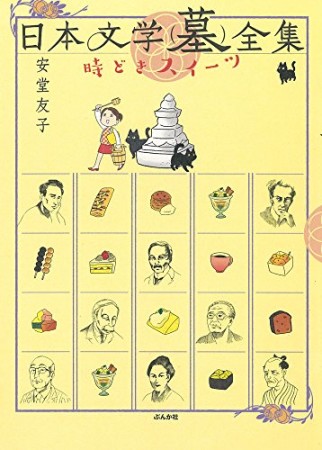 日本文学(墓)全集
時どきスイーツ
安堂友子
ぶんか社